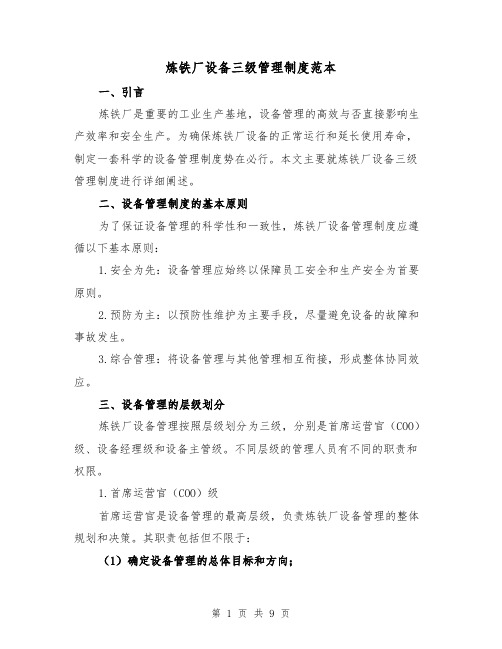 炼铁厂设备三级管理制度范本

一、引言

炼铁厂是重要的工业生产基地，设备管理的高效与否直接影响生产效率和安全生产。为确保炼铁厂设备的正常运行和延长使用寿命，制定一套科学的设备管理制度势在必行。本文主要就炼铁厂设备三级管理制度进行详细阐述。

二、设备管理制度的基本原则

为了保证设备管理的科学性和一致性，炼铁厂设备管理制度应遵循以下基本原则：

1.安全为先：设备管理应始终以保障员工安全和生产安全为首要原则。

2.预防为主：以预防性维护为主要手段，尽量避免设备的故障和事故发生。

3.综合管理：将设备管理与其他管理相互衔接，形成整体协同效应。

三、设备管理的层级划分

炼铁厂设备管理按照层级划分为三级，分别是首席运营官（COO）级、设备经理级和设备主管级。不同层级的管理人员有不同的职责和权限。

1.首席运营官（COO）级

首席运营官是设备管理的最高层级，负责炼铁厂设备管理的整体规划和决策。其职责包括但不限于：

（1）确定设备管理的总体目标和方向；

第 1 页 共 9 页